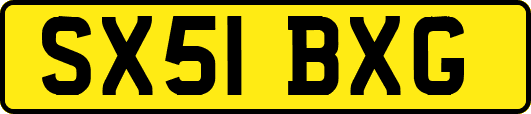 SX51 BXG